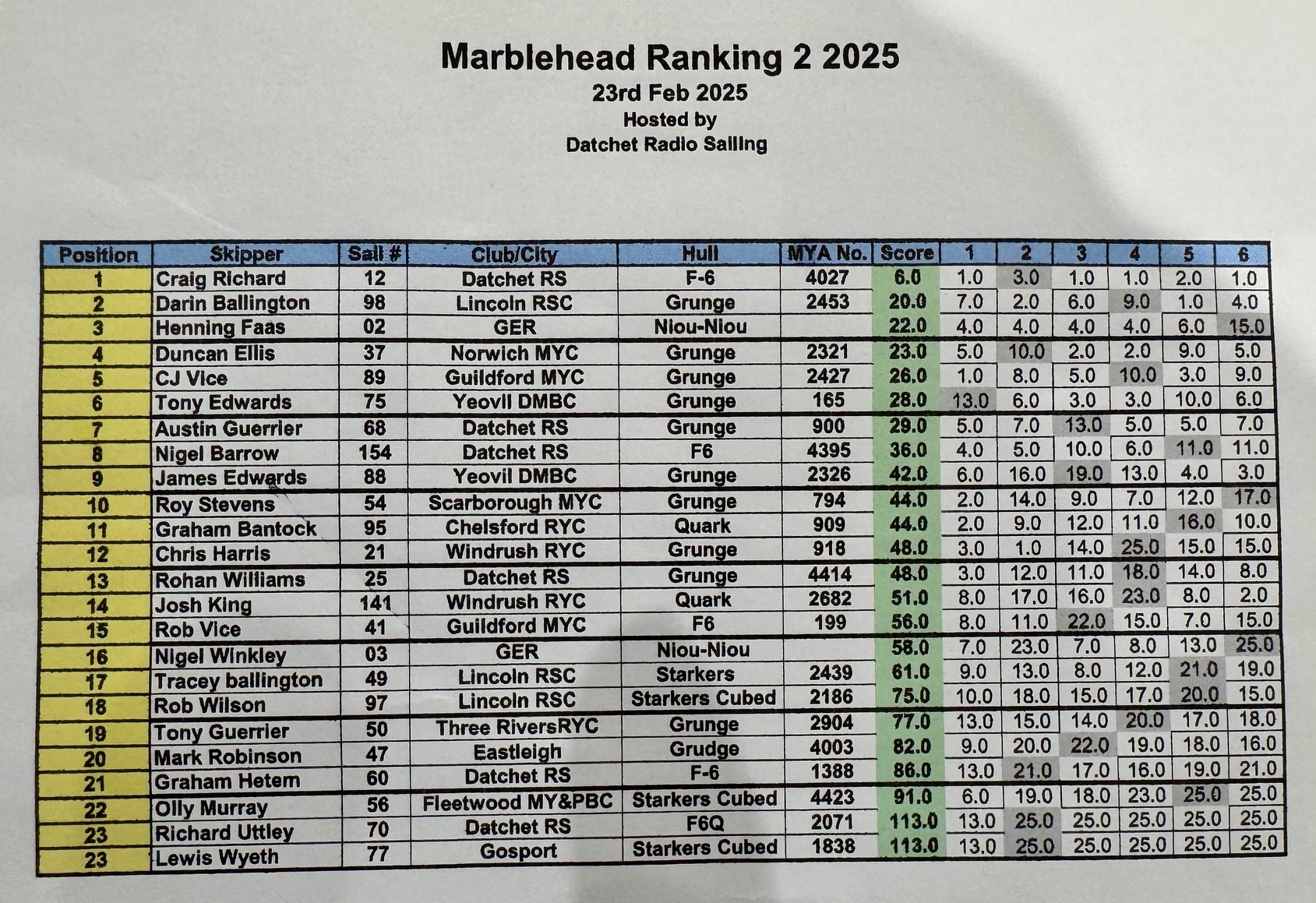 Marblehead Ranking 2 2025
23rd Feb 2025
Hosted by
Datchet Radio Sailing

| Position | Skipper | Sail # | Club/City | Hull | MYA No. | Score | 1 | 2 | 3 | 4 | 5 | 6 |
|---|---|---|---|---|---|---|---|---|---|---|---|---|
| 1 | Craig Richard | 12 | Datchet RS | F-6 | 4027 | 6.0 | 1.0 | 3.0 | 1.0 | 1.0 | 2.0 | 1.0 |
| 2 | Darin Ballington | 98 | Lincoln RSC | Grunge | 2453 | 20.0 | 7.0 | 2.0 | 6.0 | 9.0 | 1.0 | 4.0 |
| 3 | Henning Faas | 02 | GER | Niou-Niou | | 22.0 | 4.0 | 4.0 | 4.0 | 4.0 | 6.0 | 15.0 |
| 4 | Duncan Ellis | 37 | Norwich MYC | Grunge | 2321 | 23.0 | 5.0 | 10.0 | 2.0 | 2.0 | 9.0 | 5.0 |
| 5 | CJ Vice | 89 | Guildford MYC | Grunge | 2427 | 26.0 | 1.0 | 8.0 | 5.0 | 10.0 | 3.0 | 9.0 |
| 6 | Tony Edwards | 75 | Yeovil DMBC | Grunge | 165 | 28.0 | 13.0 | 6.0 | 3.0 | 3.0 | 10.0 | 6.0 |
| 7 | Austin Guerrier | 68 | Datchet RS | Grunge | 900 | 29.0 | 5.0 | 7.0 | 13.0 | 5.0 | 5.0 | 7.0 |
| 8 | Nigel Barrow | 154 | Datchet RS | F6 | 4395 | 36.0 | 4.0 | 5.0 | 10.0 | 6.0 | 11.0 | 11.0 |
| 9 | James Edwards | 88 | Yeovil DMBC | Grunge | 2326 | 42.0 | 6.0 | 16.0 | 19.0 | 13.0 | 4.0 | 3.0 |
| 10 | Roy Stevens | 54 | Scarborough MYC | Grunge | 794 | 44.0 | 2.0 | 14.0 | 9.0 | 7.0 | 12.0 | 17.0 |
| 11 | Graham Bantock | 95 | Chelsford RYC | Quark | 909 | 44.0 | 2.0 | 9.0 | 12.0 | 11.0 | 16.0 | 10.0 |
| 12 | Chris Harris | 21 | Windrush RYC | Grunge | 918 | 48.0 | 3.0 | 1.0 | 14.0 | 25.0 | 15.0 | 15.0 |
| 13 | Rohan Williams | 25 | Datchet RS | Grunge | 4414 | 48.0 | 3.0 | 12.0 | 11.0 | 18.0 | 14.0 | 8.0 |
| 14 | Josh King | 141 | Windrush RYC | Quark | 2682 | 51.0 | 8.0 | 17.0 | 16.0 | 23.0 | 8.0 | 2.0 |
| 15 | Rob Vice | 41 | Guildford MYC | F6 | 199 | 56.0 | 8.0 | 11.0 | 22.0 | 15.0 | 7.0 | 15.0 |
| 16 | Nigel Winkley | 03 | GER | Niou-Niou | | 58.0 | 7.0 | 23.0 | 7.0 | 8.0 | 13.0 | 25.0 |
| 17 | Tracey ballington | 49 | Lincoln RSC | Starkers | 2439 | 61.0 | 9.0 | 13.0 | 8.0 | 12.0 | 21.0 | 19.0 |
| 18 | Rob Wilson | 97 | Lincoln RSC | Starkers Cubed | 2186 | 75.0 | 10.0 | 18.0 | 15.0 | 17.0 | 20.0 | 15.0 |
| 19 | Tony Guerrier | 50 | Three RiversRYC | Grunge | 2904 | 77.0 | 13.0 | 15.0 | 14.0 | 20.0 | 17.0 | 18.0 |
| 20 | Mark Robinson | 47 | Eastleigh | Grudge | 4003 | 82.0 | 9.0 | 20.0 | 22.0 | 19.0 | 18.0 | 16.0 |
| 21 | Graham Hetem | 60 | Datchet RS | F-6 | 1388 | 86.0 | 13.0 | 21.0 | 17.0 | 16.0 | 19.0 | 21.0 |
| 22 | Olly Murray | 56 | Fleetwood MY&PBC | Starkers Cubed | 4423 | 91.0 | 6.0 | 19.0 | 18.0 | 23.0 | 25.0 | 25.0 |
| 23 | Richard Uttley | 70 | Datchet RS | F6Q | 2071 | 113.0 | 13.0 | 25.0 | 25.0 | 25.0 | 25.0 | 25.0 |
| 23 | Lewis Wyeth | 77 | Gosport | Starkers Cubed | 1838 | 113.0 | 13.0 | 25.0 | 25.0 | 25.0 | 25.0 | 25.0 |